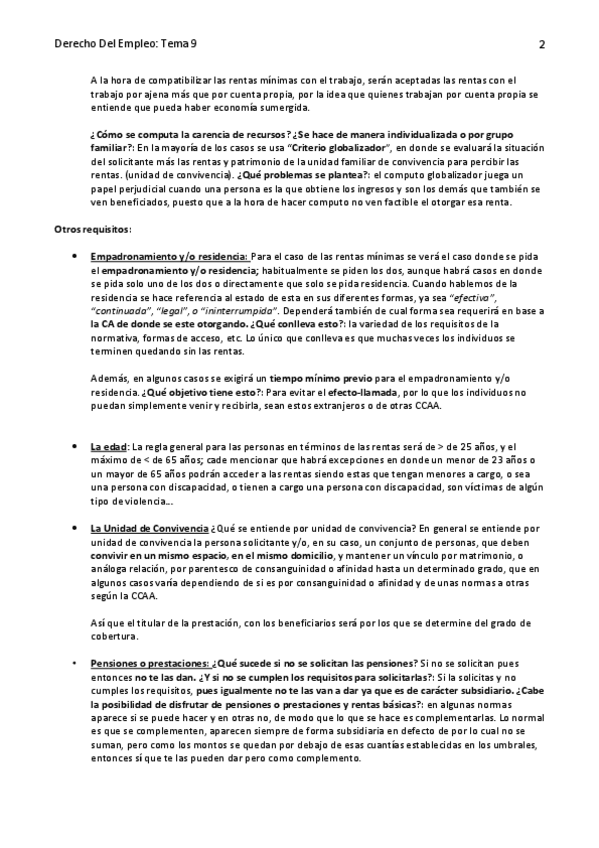 Derecho Del Empleo: Tema 9

2

A la hora de compatibilizar las rentas mínimas con el trabajo, serán aceptadas las rentas con el trabajo por ajena más que por cuenta propia, por la idea que quienes trabajan por cuenta propia se entiende que pueda haber economía sumergida.

¿Cómo se computa la carencia de recursos? ¿Se hace de manera individualizada o por grupo familiar?: En la mayoría de los casos se usa "Criterio globalizador", en donde se evaluará la situación del solicitante más las rentas y patrimonio de la unidad familiar de convivencia para percibir las rentas. (unidad de convivencia). ¿Qué problemas se plantea?: el computo globalizador juega un papel perjudicial cuando una persona es la que obtiene los ingresos y son los demás que también se ven beneficiados, puesto que a la hora de hacer computo no ven factible el otorgar esa renta.

Otros requisitos:

• Empadronamiento y/o residencia: Para el caso de las rentas mínimas se verá el caso donde se pida el empadronamiento y/o residencia; habitualmente se piden los dos, aunque habrá casos en donde se pida solo uno de los dos o directamente que solo se pida residencia. Cuando hablemos de la residencia se hace referencia al estado de esta en sus diferentes formas, ya sea "efectiva", "continuada", "legal", o "ininterrumpida". Dependerá también de cual forma sea requerirá en base a la CA de donde se este otorgando. ¿Qué conlleva esto?: la variedad de los requisitos de la normativa, formas de acceso, etc. Lo único que conlleva es que muchas veces los individuos se terminen quedando sin las rentas.

Además, en algunos casos se exigirá un tiempo mínimo previo para el empadronamiento y/o residencia. ¿Qué objetivo tiene esto?: Para evitar el efecto-llamada, por lo que los individuos no puedan simplemente venir y recibirla, sean estos extranjeros o de otras CCAA.

• La edad: La regla general para las personas en términos de las rentas será de > de 25 años, y el máximo de < de 65 años; cade mencionar que habrá excepciones en donde un menor de 23 años o un mayor de 65 años podrán acceder a las rentas siendo estas que tengan menores a cargo, o sea una persona con discapacidad, o tienen a cargo una persona con discapacidad, son víctimas de algún tipo de violencia...

• La Unidad de Convivencia ¿Qué se entiende por unidad de convivencia? En general se entiende por unidad de convivencia la persona solicitante y/o, en su caso, un conjunto de personas, que deben convivir en un mismo espacio, en el mismo domicilio, y mantener un vínculo por matrimonio, o análoga relación, por parentesco de consanguinidad o afinidad hasta un determinado grado, que en algunos casos varía dependiendo de si es por consanguinidad o afinidad y de unas normas a otras según la CCAA.

Así que el titular de la prestación, con los beneficiarios será por los que se determine del grado de cobertura.

• Pensiones o prestaciones: ¿Qué sucede si no se solicitan las pensiones? Si no se solicitan pues entonces no te las dan. ¿Y si no se cumplen los requisitos para solicitarlas?: Si la solicitas y no cumples los requisitos, pues igualmente no te las van a dar ya que es de carácter subsidiario. ¿Cabe la posibilidad de disfrutar de pensiones o prestaciones y rentas básicas?: en algunas normas aparece si se puede hacer y en otras no, de modo que lo que se hace es complementarlas. Lo normal es que se complementen, aparecen siempre de forma subsidiaria en defecto de por lo cual no se suman, pero como los montos se quedan por debajo de esas cuantías establecidas en los umbrales, entonces sí que te las pueden dar pero como complemento.